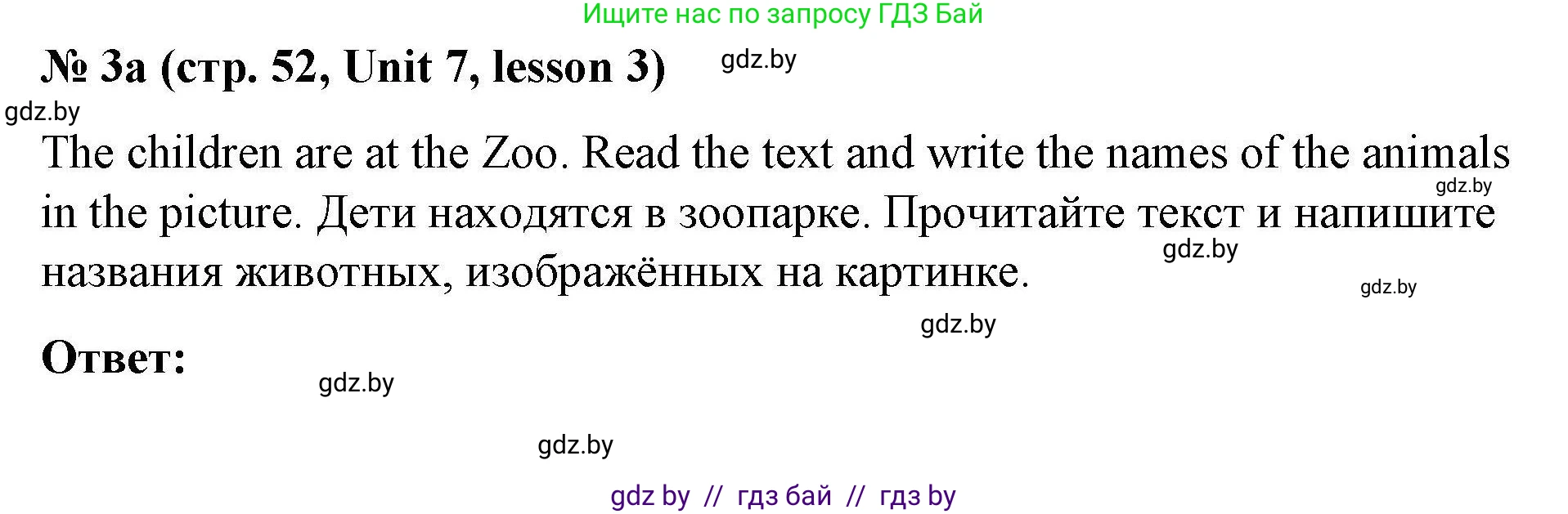 Ищите нас по запросу ГДЗ Бай

№ 3a (стр. 52, Unit 7, lesson 3)

gdz.by

gdz.by

The children are at the Zoo. Read the text and write the names of the animals in the picture. Дети находятся в зоопарке. Прочитайте текст и напишите названия животных, изображённых на картинке.

gdz.by

gdz.by

gdz.by

gdz.by

Ответ:

gdz.by

gdz.by

gdz by // гдз бай // гдз by